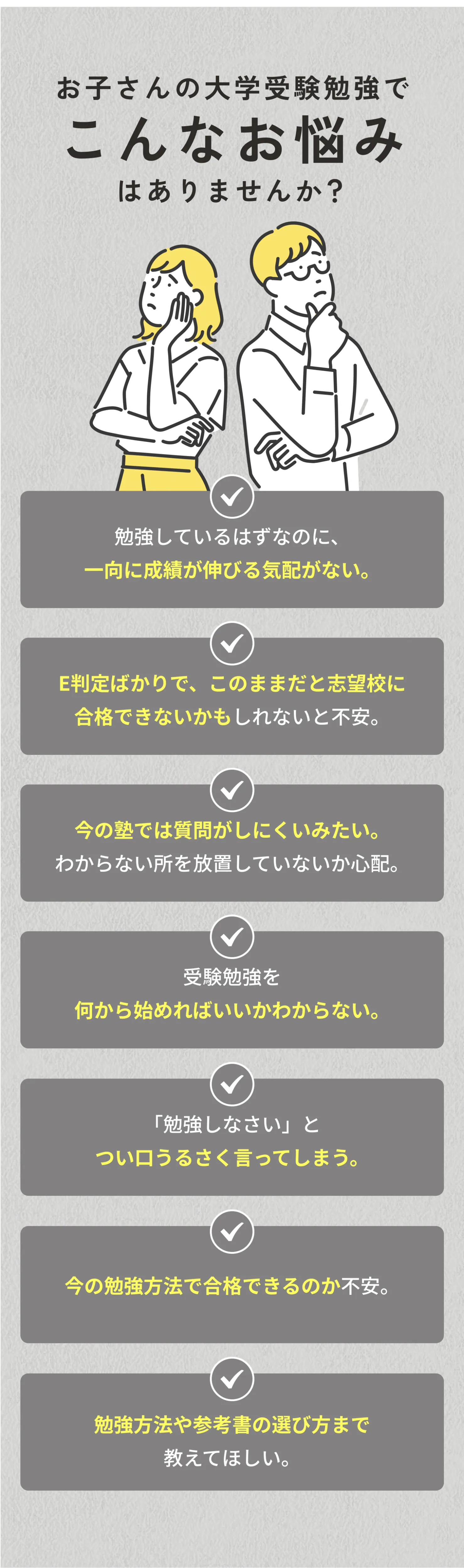 お子さんの大学受験勉強で
こんなお悩み
はありませんか？

勉強しているはずなのに、
一向に成績が伸びる気配がない。

E判定ばかりで、このままだと志望校に
合格できないかもしれないと不安。

今の塾では質問がしにくいみたい。
わからない所を放置していないか心配。

受験勉強を
何から始めればいいかわからない。

「勉強しなさい」と
つい口うるさく言ってしまう。

今の勉強方法で合格できるのか不安。

勉強方法や参考書の選び方まで
教えてほしい。